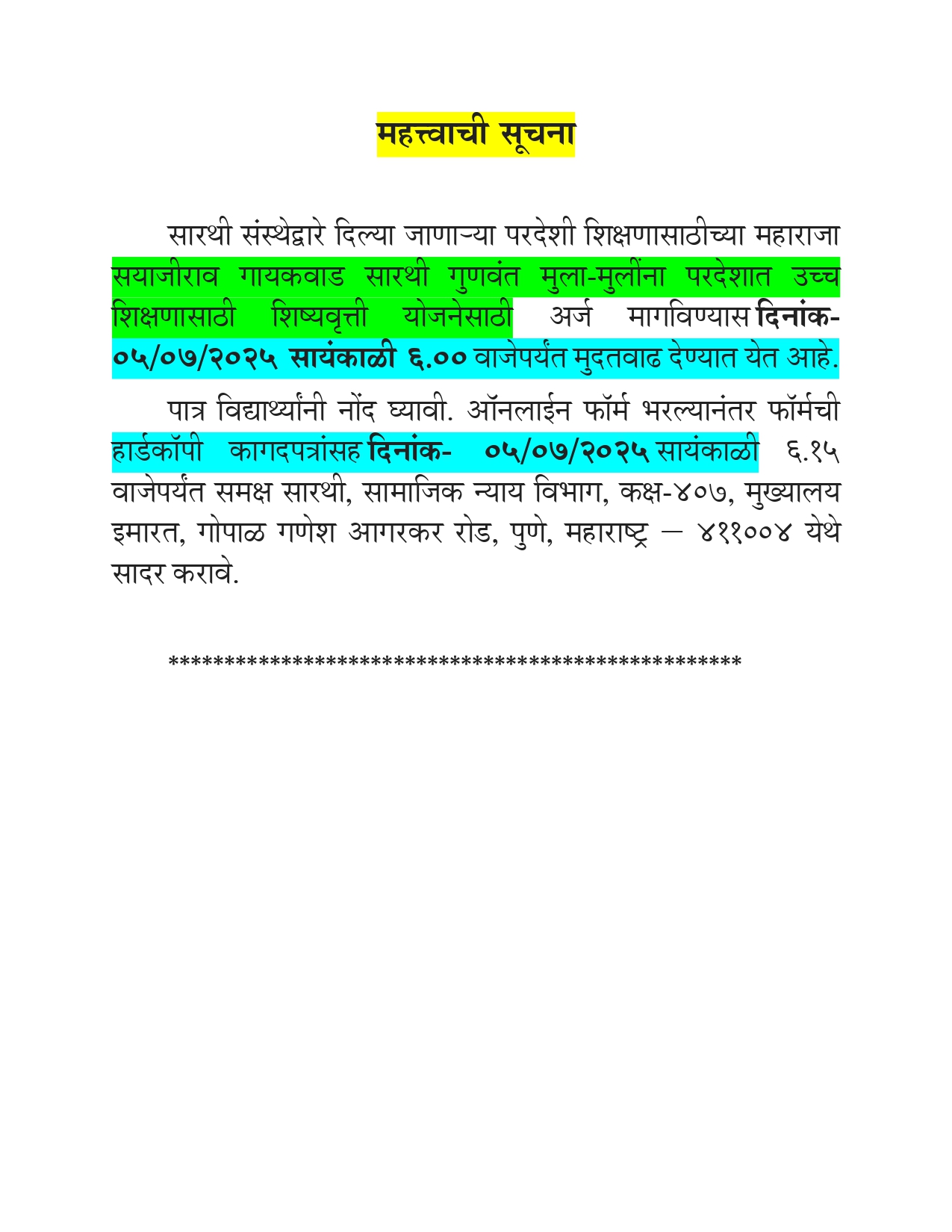 महत्त्वाची सूचना

सारथी संस्थेद्वारे दिल्या जाणाऱ्या परदेशी शिक्षणासाठीच्या महाराजा सयाजीराव गायकवाड सारथी गुणवंत मुला-मुलींना परदेशात उच्च शिक्षणासाठी शिष्यवृत्ती योजनेसाठी अर्ज मागविण्यास दिनांक- ०५/०७/२०२५ सायंकाळी ६.०० वाजेपर्यंत मुदतवाढ देण्यात येत आहे.

पात्र विद्यार्थ्यांनी नोंद घ्यावी. ऑनलाईन फॉर्म भरल्यानंतर फॉर्मची हार्डकॉपी कागदपत्रांसह दिनांक- ०५/०७/२०२५ सायंकाळी ६.१५ वाजेपर्यंत समक्ष सारथी, सामाजिक न्याय विभाग, कक्ष-४०७, मुख्यालय इमारत, गोपाळ गणेश आगरकर रोड, पुणे, महाराष्ट्र – ४११००४ येथे सादर करावे.

****************************************************